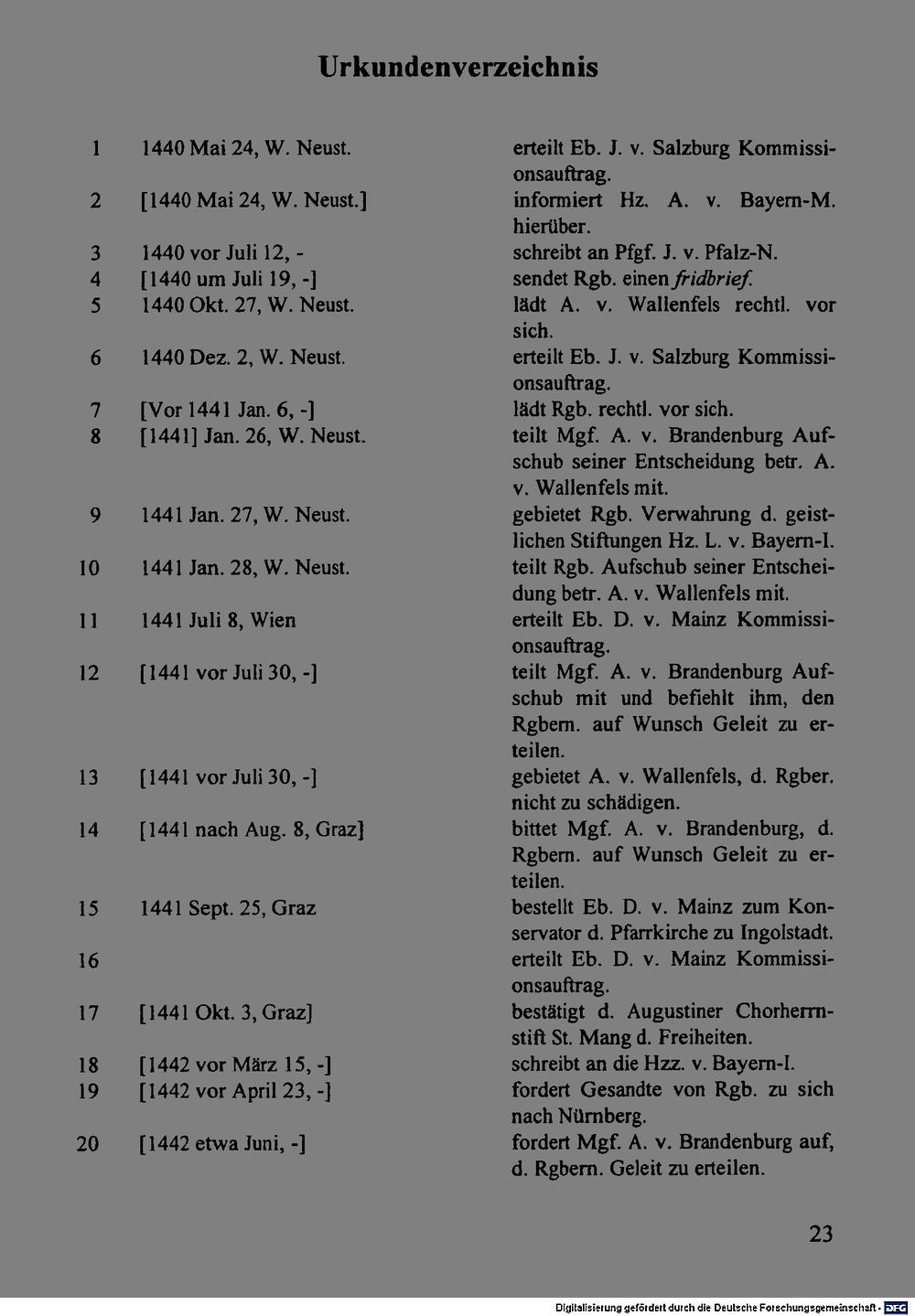 Urkundenverzeichnis

1 1440 Mai 24, W. Neust. erteilt Eb. J. v. Salzburg Kommissionsauftrag.

2 [1440 Mai 24, W. Neust.] informiert Hz. A. v. Bayern-M. hierüber.

3 1440 vor Juli 12, - schreibt an Pfgf. J. v. Pfalz-N.

4 [1440 um Juli 19, -] sendet Rgb. einen fridbrief.

5 1440 Okt. 27, W. Neust. lädt A. v. Wallenfels rechtl. vor sich.

6 1440 Dez. 2, W. Neust. erteilt Eb. J. v. Salzburg Kommissionsauftrag.

7 [Vor 1441 Jan. 6, -] lädt Rgb. rechtl. vor sich.

8 [1441] Jan. 26, W. Neust. teilt Mgf. A. v. Brandenburg Aufschub seiner Entscheidung betr. A. v. Wallenfels mit.

9 1441 Jan. 27, W. Neust. gebietet Rgb. Verwahrung d. geistlichen Stiftungen Hz. L. v. Bayern-I.

10 1441 Jan. 28, W. Neust. teilt Rgb. Aufschub seiner Entscheidung betr. A. v. Wallenfels mit.

11 1441 Juli 8, Wien erteilt Eb. D. v. Mainz Kommissionsauftrag.

12 [1441 vor Juli 30, -] teilt Mgf. A. v. Brandenburg Aufschub mit und befiehlt ihm, den Rgbern. auf Wunsch Geleit zu erteilen.

13 [1441 vor Juli 30, -] gebietet A. v. Wallenfels, d. Rgber. nicht zu schädigen.

14 [1441 nach Aug. 8, Graz] bittet Mgf. A. v. Brandenburg, d. Rgbern. auf Wunsch Geleit zu erteilen.

15 1441 Sept. 25, Graz bestellt Eb. D. v. Mainz zum Konservator d. Pfarrkirche zu Ingolstadt.

16 erteilt Eb. D. v. Mainz Kommissionsauftrag.

17 [1441 Okt. 3, Graz] bestätigt d. Augustiner Chorherrnstift St. Mang d. Freiheiten.

18 [1442 vor März 15, -] schreibt an die Hzz. v. Bayern-I.

19 [1442 vor April 23, -] fordert Gesandte von Rgb. zu sich nach Nürnberg.

20 [1442 etwa Juni, -] fordert Mgf. A. v. Brandenburg auf, d. Rgbern. Geleit zu erteilen.

23

Digitalisierung gefördert durch die Deutsche Forschungsgemeinschaft - DFG